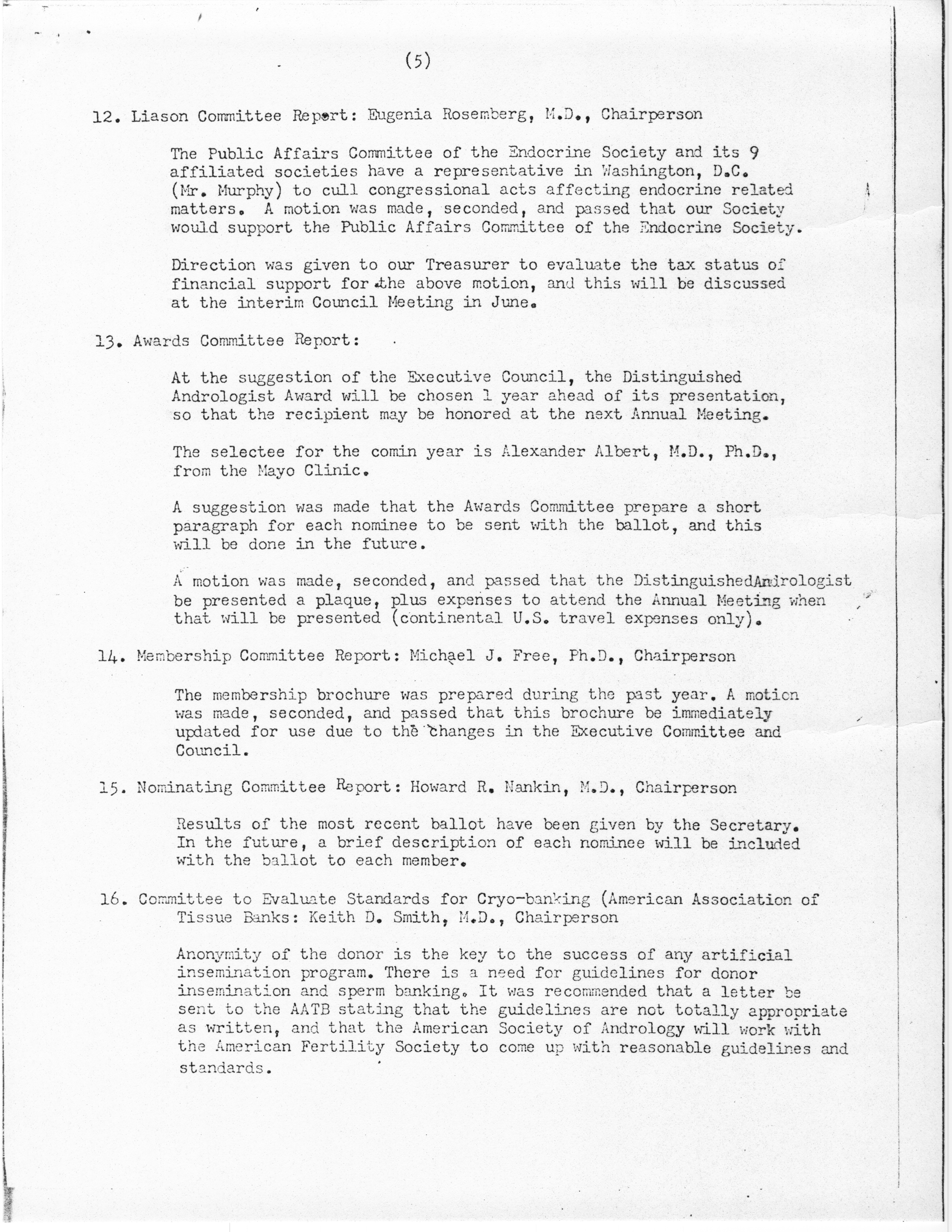 (5)

12. Liason Committee Report: Eugenia Rosemberg, M.D., Chairperson

The Public Affairs Committee of the Endocrine Society and its 9 affiliated societies have a representative in Washington, D.C. (Mr. Murphy) to cull congressional acts affecting endocrine related matters. A motion was made, seconded, and passed that our Society would support the Public Affairs Committee of the Endocrine Society.

Direction was given to our Treasurer to evaluate the tax status of financial support for the above motion, and this will be discussed at the interim Council Meeting in June.

13. Awards Committee Report:

At the suggestion of the Executive Council, the Distinguished Andrologist Award will be chosen 1 year ahead of its presentation, so that the recipient may be honored at the next Annual Meeting.

The selectee for the comin year is Alexander Albert, M.D., Ph.D., from the Mayo Clinic.

A suggestion was made that the Awards Committee prepare a short paragraph for each nominee to be sent with the ballot, and this will be done in the future.

A motion was made, seconded, and passed that the DistinguishedAndrologist be presented a plaque, plus expenses to attend the Annual Meeting when that will be presented (continental U.S. travel expenses only).

14. Membership Committee Report: Michael J. Free, Ph.D., Chairperson

The membership brochure was prepared during the past year. A motion was made, seconded, and passed that this brochure be immediately updated for use due to the changes in the Executive Committee and Council.

15. Nominating Committee Report: Howard R. Nankin, M.D., Chairperson

Results of the most recent ballot have been given by the Secretary. In the future, a brief description of each nominee will be included with the ballot to each member.

16. Committee to Evaluate Standards for Cryo-banking (American Association of Tissue Banks: Keith D. Smith, M.D., Chairperson

Anonymity of the donor is the key to the success of any artificial insemination program. There is a need for guidelines for donor insemination and sperm banking. It was recommended that a letter be sent to the AATB stating that the guidelines are not totally appropriate as written, and that the American Society of Andrology will work with the American Fertility Society to come up with reasonable guidelines and standards.